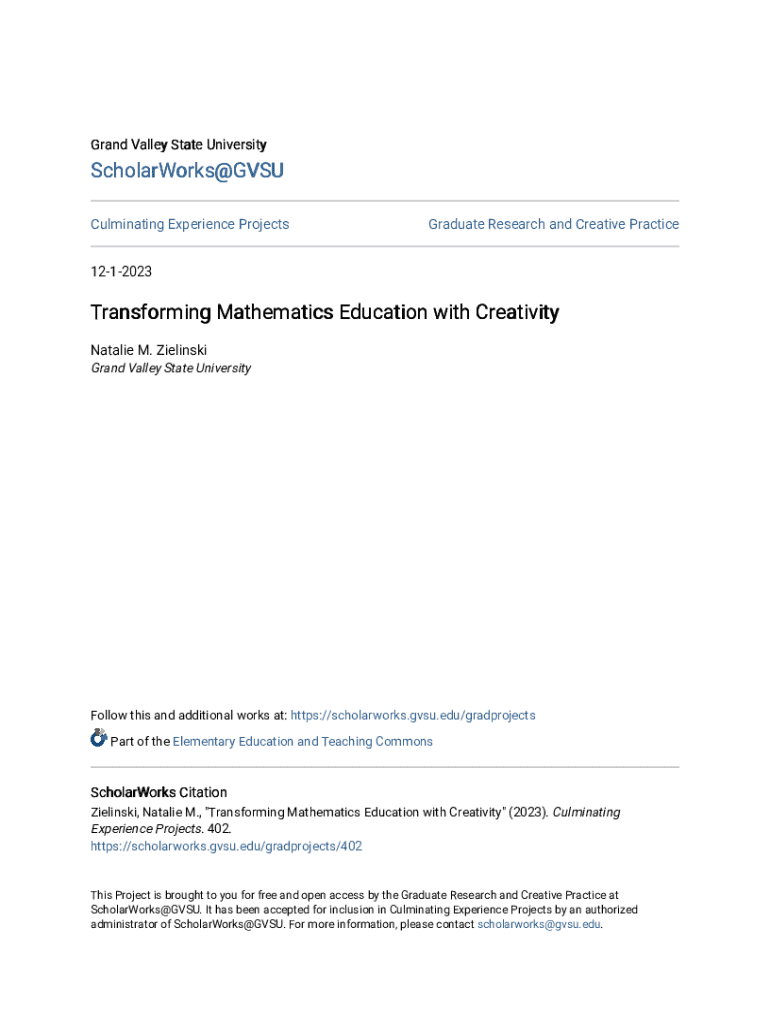 Grand Valley State University

ScholarWorks@GVSU

Culminating Experience Projects

Graduate Research and Creative Practice

12-1-2023

Transforming Mathematics Education with Creativity

Natalie M. Zielinski
Grand Valley State University

Follow this and additional works at: https://scholarworks.gvsu.edu/gradprojects

Part of the Elementary Education and Teaching Commons

ScholarWorks Citation
Zielinski, Natalie M., "Transforming Mathematics Education with Creativity" (2023). Culminating Experience Projects. 402.
https://scholarworks.gvsu.edu/gradprojects/402

This Project is brought to you for free and open access by the Graduate Research and Creative Practice at ScholarWorks@GVSU. It has been accepted for inclusion in Culminating Experience Projects by an authorized administrator of ScholarWorks@GVSU. For more information, please contact scholarworks@gvsu.edu.